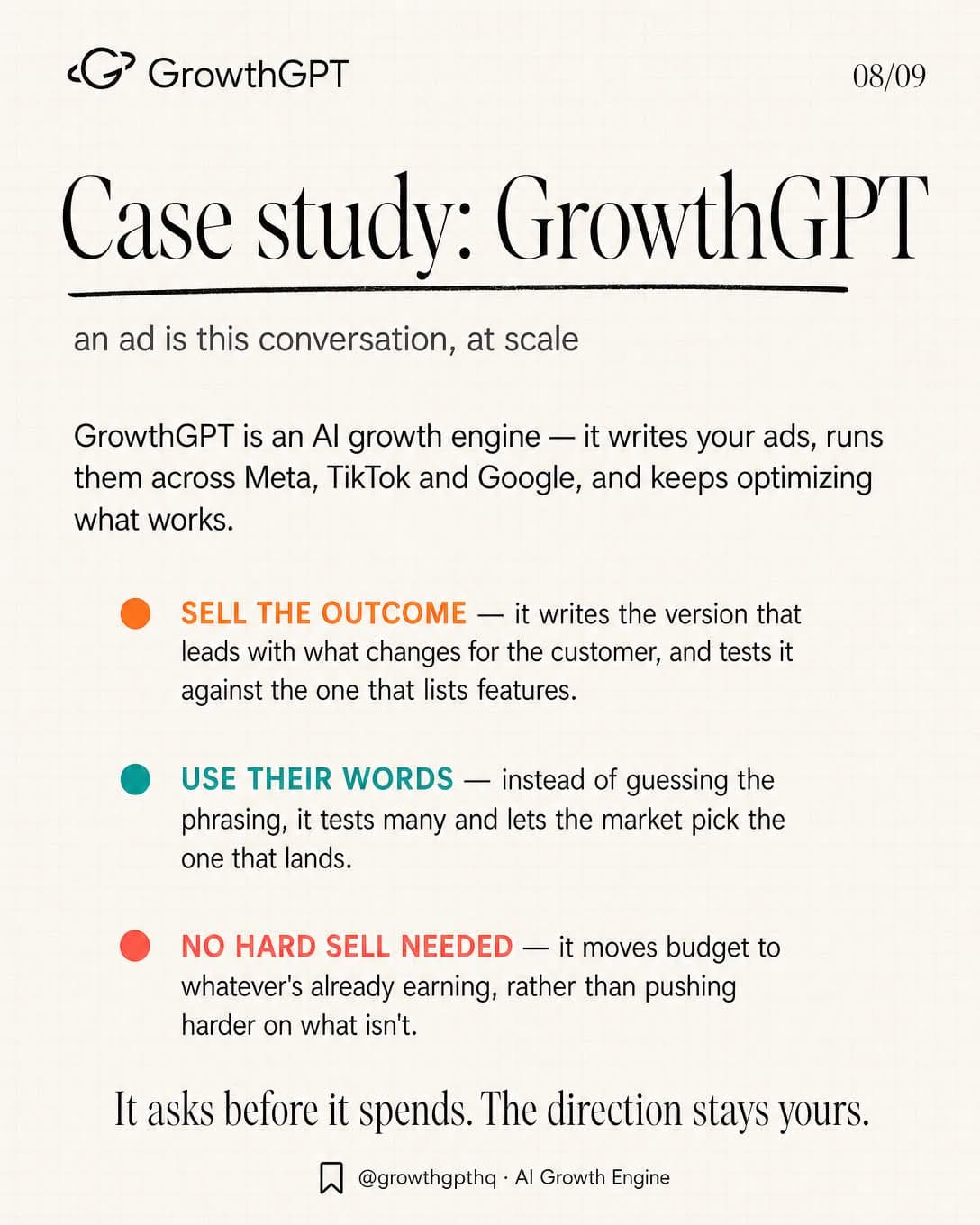 GrowthGPT

08/09

Case study: GrowthGPT

an ad is this conversation, at scale

GrowthGPT is an AI growth engine — it writes your ads, runs them across Meta, TikTok and Google, and keeps optimizing what works.

SELL THE OUTCOME — it writes the version that leads with what changes for the customer, and tests it against the one that lists features.

USE THEIR WORDS — instead of guessing the phrasing, it tests many and lets the market pick the one that lands.

NO HARD SELL NEEDED — it moves budget to whatever's already earning, rather than pushing harder on what isn't.

It asks before it spends. The direction stays yours.

@growthgpthq · AI Growth Engine